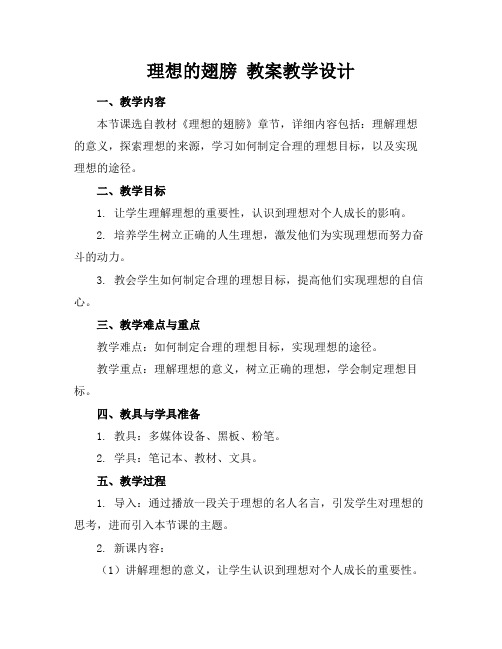 理想的翅膀 教案教学设计

一、教学内容

本节课选自教材《理想的翅膀》章节，详细内容包括：理解理想的意义，探索理想的来源，学习如何制定合理的理想目标，以及实现理想的途径。

二、教学目标

1. 让学生理解理想的重要性，认识到理想对个人成长的影响。

2. 培养学生树立正确的人生理想，激发他们为实现理想而努力奋斗的动力。

3. 教会学生如何制定合理的理想目标，提高他们实现理想的自信心。

三、教学难点与重点

教学难点：如何制定合理的理想目标，实现理想的途径。

教学重点：理解理想的意义，树立正确的理想，学会制定理想目标。

四、教具与学具准备

1. 教具：多媒体设备、黑板、粉笔。

2. 学具：笔记本、教材、文具。

五、教学过程

1. 导入：通过播放一段关于理想的名人名言，引发学生对理想的思考，进而引入本节课的主题。

2. 新课内容：

（1）讲解理想的意义，让学生认识到理想对个人成长的重要性。